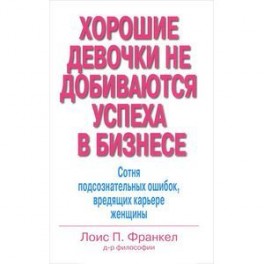 ХОРОШИЕ ДЕВОЧКИ НЕ ДОБИВАЮТСЯ УСПЕХА В БИЗНЕСЕ

Сотня подсознательных ошибок, вредящих карьере женщины

Лоис П. Франкел
д-р философии